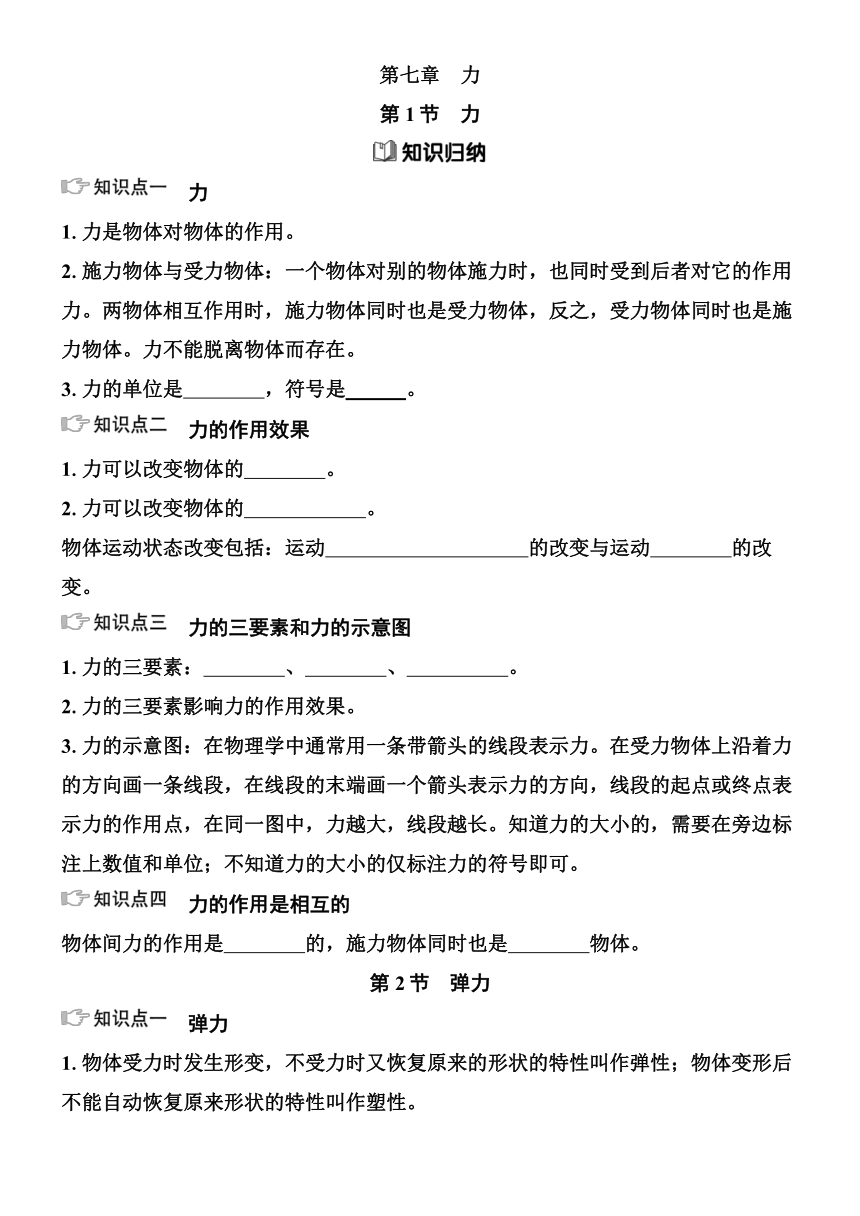 第七章　力

第 1 节　力

知识归纳

知识点一　力

1. 力是物体对物体的作用。

2. 施力物体与受力物体：一个物体对别的物体施力时，也同时受到后者对它的作用力。两物体相互作用时，施力物体同时也是受力物体，反之，受力物体同时也是施力物体。力不能脱离物体而存在。

3. 力的单位是________，符号是______。

知识点二　力的作用效果

1. 力可以改变物体的________。

2. 力可以改变物体的____________。

物体运动状态改变包括：运动____________________的改变与运动________的改变。

知识点三　力的三要素和力的示意图

1. 力的三要素：________、________、__________。

2. 力的三要素影响力的作用效果。

3. 力的示意图：在物理学中通常用一条带箭头的线段表示力。在受力物体上沿着力的方向画一条线段，在线段的末端画一个箭头表示力的方向，线段的起点或终点表示力的作用点，在同一图中，力越大，线段越长。知道力的大小的，需要在旁边标注上数值和单位；不知道力的大小的仅标注力的符号即可。

知识点四　力的作用是相互的

物体间力的作用是________的，施力物体同时也是________物体。

第 2 节　弹力

知识点一　弹力

1. 物体受力时发生形变，不受力时又恢复原来的形状的特性叫作弹性；物体变形后不能自动恢复原来形状的特性叫作塑性。